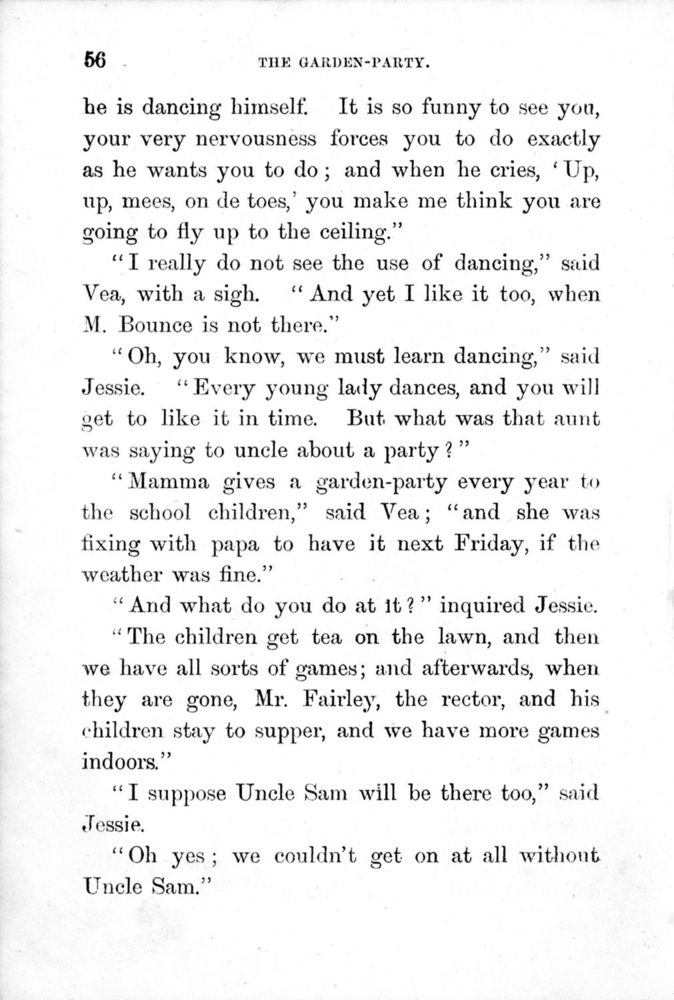 56 THE GARDEN-PARTY.

he is dancing himself. It is so funny to see you, your very nervousness forces you to do exactly as he wants you to do; and when he cries, 'Up, up, mees, on de toes,' you make me think you are going to fly up to the ceiling."

"I really do not see the use of dancing," said Vea, with a sigh. "And yet I like it too, when M. Bounce is not there."

"Oh, you know, we must learn dancing," said Jessie. "Every young lady dances, and you will get to like it in time. But what was that aunt was saying to uncle about a party?"

"Mamma gives a garden-party every year to the school children," said Vea; "and she was fixing with papa to have it next Friday, if the weather was fine."

"And what do you do at it?" inquired Jessie.

"The children get tea on the lawn, and then we have all sorts of games; and afterwards, when they are gone, Mr. Fairley, the rector, and his children stay to supper, and we have more games indoors."

"I suppose Uncle Sam will be there too," said Jessie.

"Oh yes; we couldn't get on at all without Uncle Sam."